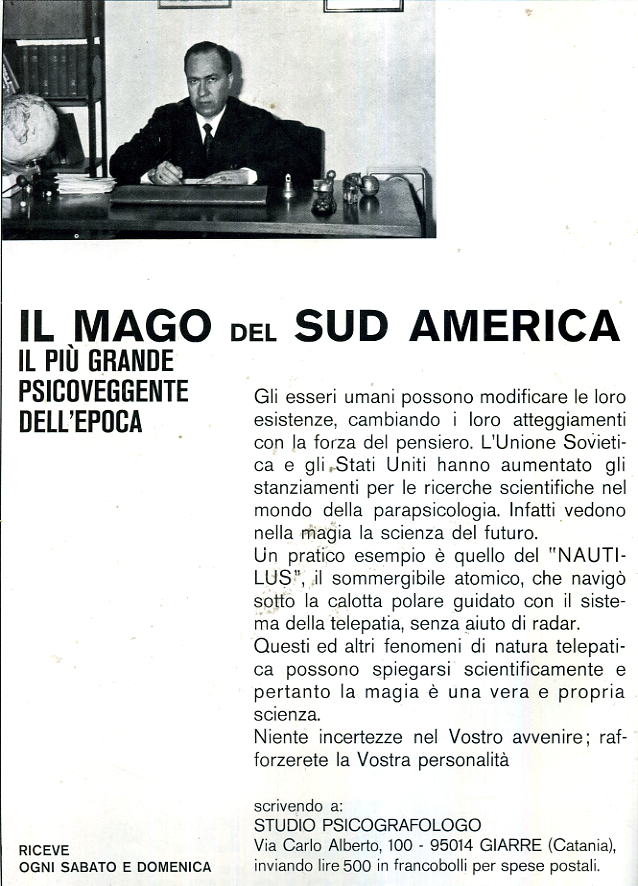 IL MAGO DEL SUD AMERICA

IL PIÙ GRANDE PSICOVEGGENTE DELL'EPOCA

Gli esseri umani possono modificare le loro esistenze, cambiando i loro atteggiamenti con la forza del pensiero. L'Unione Sovietica e gli Stati Uniti hanno aumentato gli stanziamenti per le ricerche scientifiche nel mondo della parapsicologia. Infatti vedono nella magia la scienza del futuro.
Un pratico esempio è quello del "NAUTILUS", il sommergibile atomico, che navigò sotto la calotta polare guidato con il sistema della telepatia, senza aiuto di radar.
Questi ed altri fenomeni di natura telepatica possono spiegarsi scientificamente e pertanto la magia è una vera e propria scienza.
Niente incertezze nel Vostro avvenire; rafforzerete la Vostra personalità

scrivendo a:
STUDIO PSICOGRAFOLOGO
Via Carlo Alberto, 100 - 95014 GIARRE (Catania), inviando lire 500 in francobolli per spese postali.

RICEVE
OGNI SABATO E DOMENICA